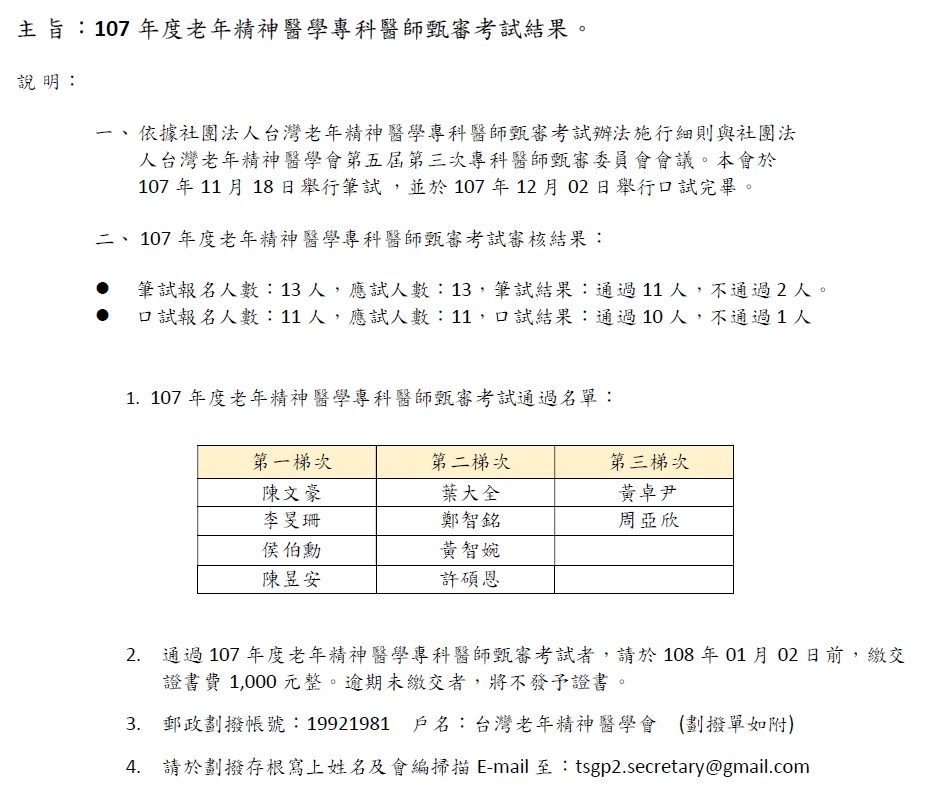 主 旨：107 年度老年精神醫學專科醫師甄審考試結果。

說 明：

一、依據社團法人台灣老年精神醫學專科醫師甄審考試辦法施行細則與社團法人台灣老年精神醫學會第五屆第三次專科醫師甄審委員會會議。本會於 107 年 11 月 18 日舉行筆試，並於 107 年 12 月 02 日舉行口試完畢。

二、107 年度老年精神醫學專科醫師甄審考試審核結果：

● 筆試報名人數：13 人，應試人數：13，筆試結果：通過 11 人，不通過 2 人。
● 口試報名人數：11 人，應試人數：11，口試結果：通過 10 人，不通過 1 人

1. 107 年度老年精神醫學專科醫師甄審考試通過名單：

| 第一梯次 | 第二梯次 | 第三梯次 |
|---|---|---|
| 陳文豪 | 葉大全 | 黃卓尹 |
| 李旻珊 | 鄭智銘 | 周亞欣 |
| 侯伯勳 | 黃智婉 | |
| 陳昱安 | 許碩恩 | |

2. 通過 107 年度老年精神醫學專科醫師甄審考試者，請於 108 年 01 月 02 日前，繳交證書費 1,000 元整。逾期未繳交者，將不發予證書。

3. 郵政劃撥帳號：19921981 戶名：台灣老年精神醫學會 (劃撥單如附)

4. 請於劃撥存根寫上姓名及會編掃描 E-mail 至：tsgp2.secretary@gmail.com